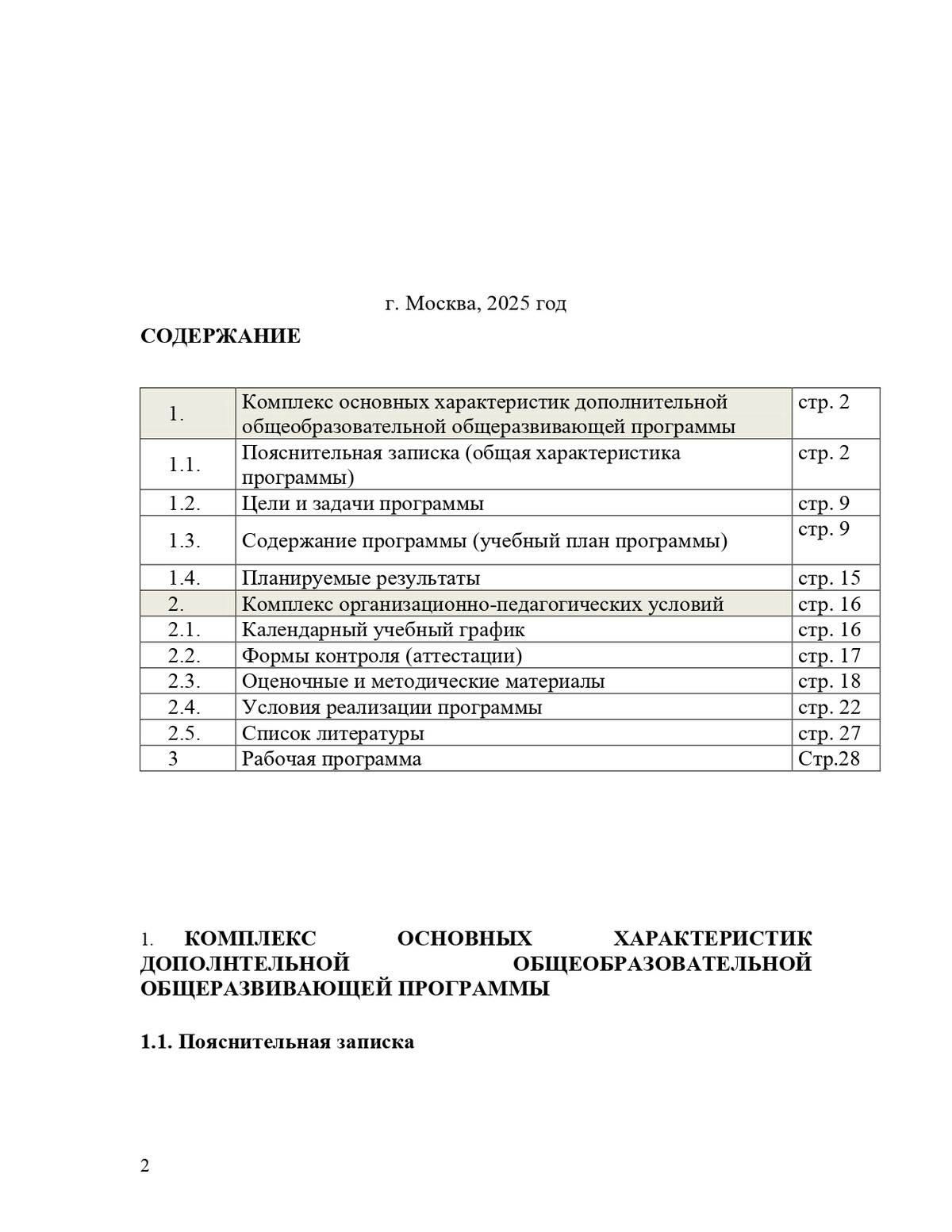 г. Москва, 2025 год

СОДЕРЖАНИЕ

| 1. | Комплекс основных характеристик дополнительной общеобразовательной общеразвивающей программы | стр. 2 |
|---|---|---|
| 1.1. | Пояснительная записка (общая характеристика программы) | стр. 2 |
| 1.2. | Цели и задачи программы | стр. 9 |
| 1.3. | Содержание программы (учебный план программы) | стр. 9 |
| 1.4. | Планируемые результаты | стр. 15 |
| 2. | Комплекс организационно-педагогических условий | стр. 16 |
| 2.1. | Календарный учебный график | стр. 16 |
| 2.2. | Формы контроля (аттестации) | стр. 17 |
| 2.3. | Оценочные и методические материалы | стр. 18 |
| 2.4. | Условия реализации программы | стр. 22 |
| 2.5. | Список литературы | стр. 27 |
| 3 | Рабочая программа | Стр.28 |

1. КОМПЛЕКС ОСНОВНЫХ ХАРАКТЕРИСТИК ДОПОЛНТЕЛЬНОЙ ОБЩЕОБРАЗОВАТЕЛЬНОЙ ОБЩЕРАЗВИВАЮЩЕЙ ПРОГРАММЫ

1.1. Пояснительная записка

2